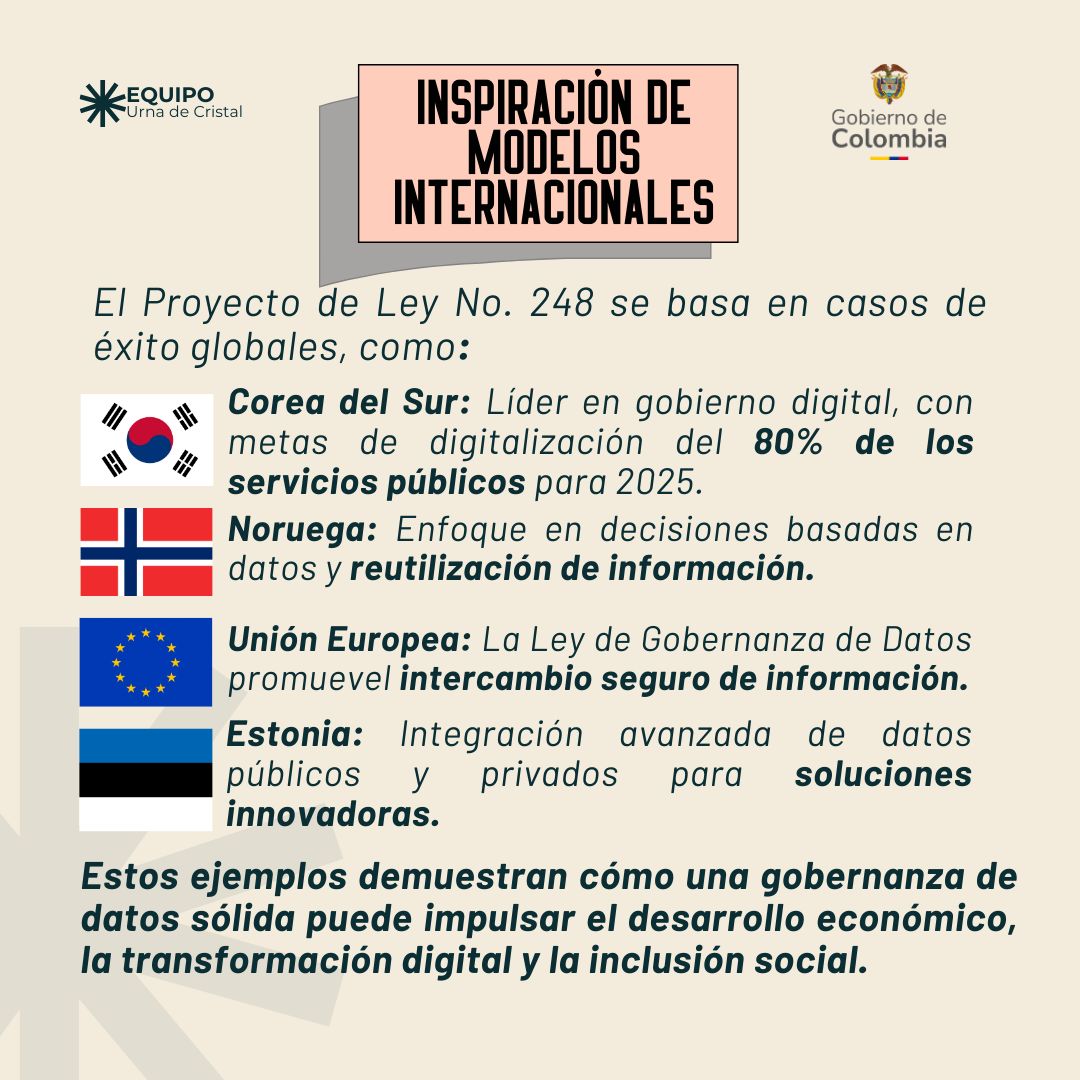 EQUIPO
Urna de Cristal

INSPIRACIÓN DE MODELOS INTERNACIONALES

Gobierno de Colombia

El Proyecto de Ley No. 248 se basa en casos de éxito globales, como:

Corea del Sur: Líder en gobierno digital, con metas de digitalización del 80% de los servicios públicos para 2025.

Noruega: Enfoque en decisiones basadas en datos y reutilización de información.

Unión Europea: La Ley de Gobernanza de Datos promuevel intercambio seguro de información.

Estonia: Integración avanzada de datos públicos y privados para soluciones innovadoras.

Estos ejemplos demuestran cómo una gobernanza de datos sólida puede impulsar el desarrollo económico, la transformación digital y la inclusión social.